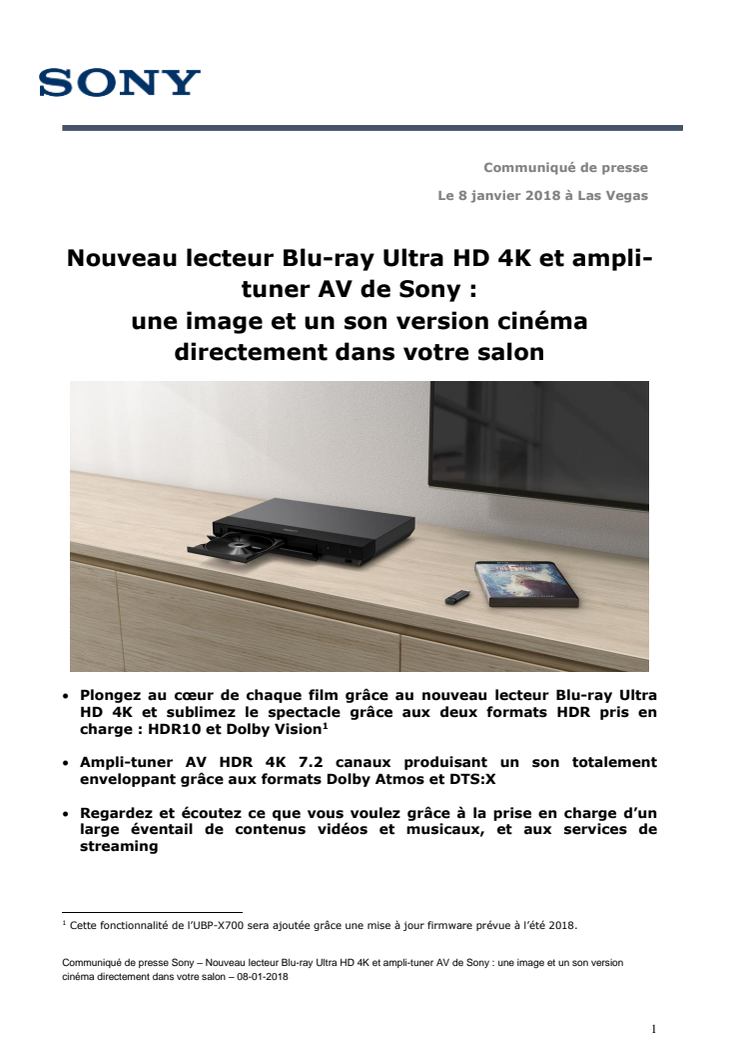 SONY

Communiqué de presse

Le 8 janvier 2018 à Las Vegas

Nouveau lecteur Blu-ray Ultra HD 4K et ampli-tuner AV de Sony : une image et un son version cinéma directement dans votre salon

• Plongez au cœur de chaque film grâce au nouveau lecteur Blu-ray Ultra HD 4K et sublimez le spectacle grâce aux deux formats HDR pris en charge : HDR10 et Dolby Vision$^1$

• Ampli-tuner AV HDR 4K 7.2 canaux produisant un son totalement enveloppant grâce aux formats Dolby Atmos et DTS:X

• Regardez et écoutez ce que vous voulez grâce à la prise en charge d'un large éventail de contenus vidéos et musicaux, et aux services de streaming

$^1$ Cette fonctionnalité de l'UBP-X700 sera ajoutée grâce une mise à jour firmware prévue à l'été 2018.

Communiqué de presse Sony – Nouveau lecteur Blu-ray Ultra HD 4K et ampli-tuner AV de Sony : une image et un son version cinéma directement dans votre salon – 08-01-2018

1